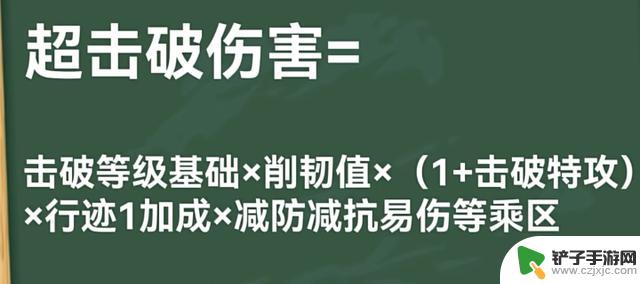 超击破伤害=

击破等级基础×削韧值×（1+击破特攻）×行迹1加成×减防减抗易伤等乘区

铲子手游网
www.czjxjc.com